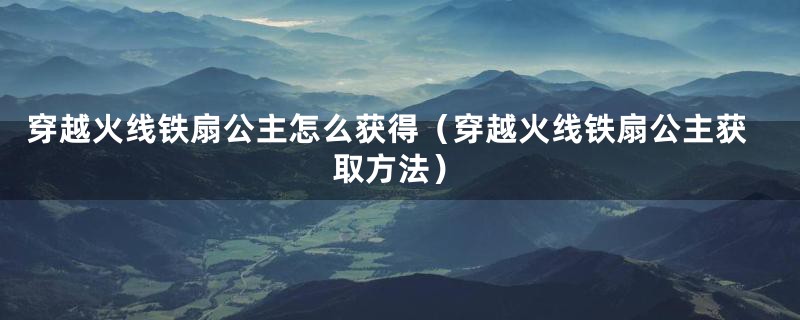 穿越火线铁扇公主怎么获得（穿越火线铁扇公主获取方法）